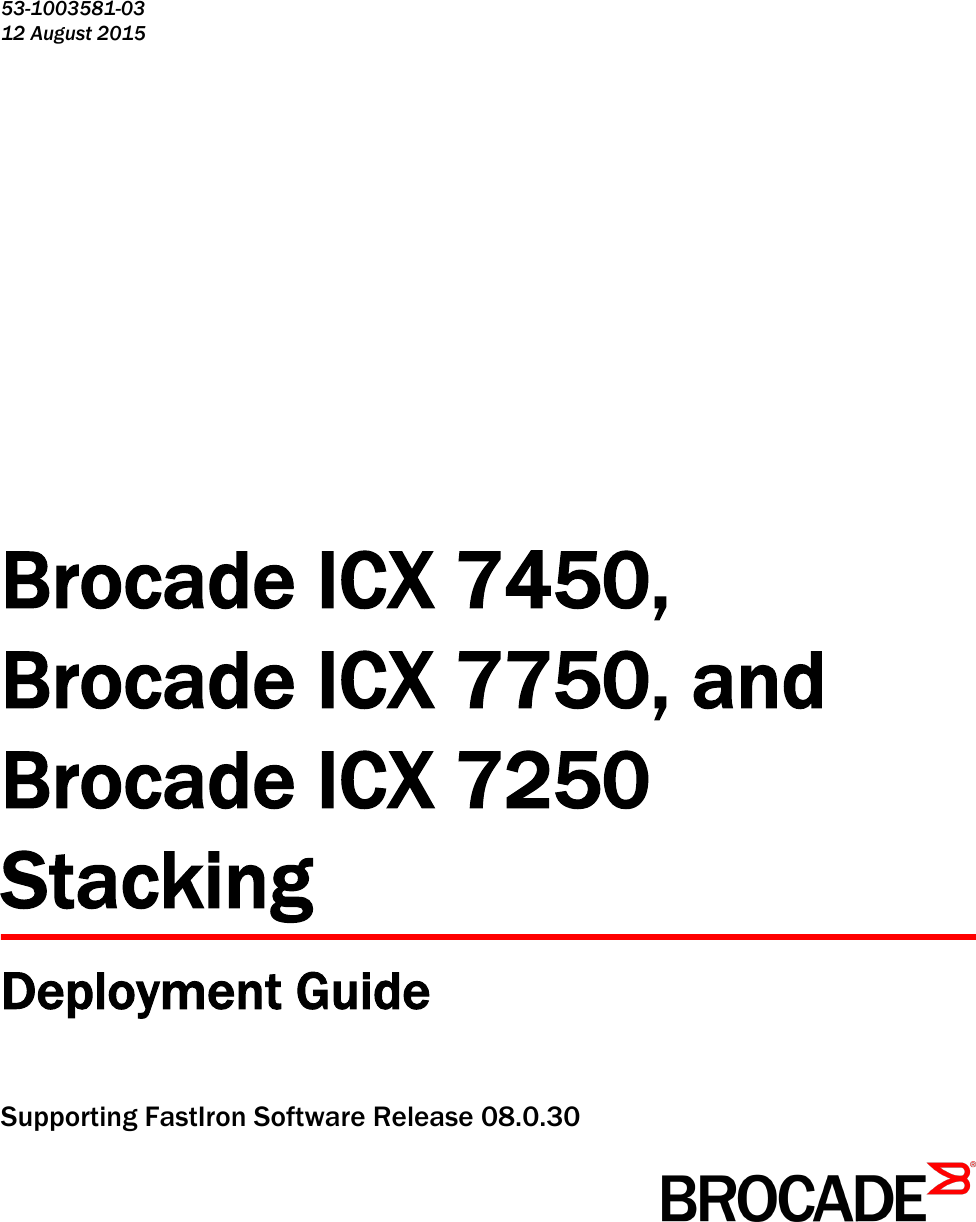 53-1003581-03
12 August 2015

Brocade ICX 7450, Brocade ICX 7750, and Brocade ICX 7250 Stacking

Deployment Guide

Supporting FastIron Software Release 08.0.30

BROCADE®